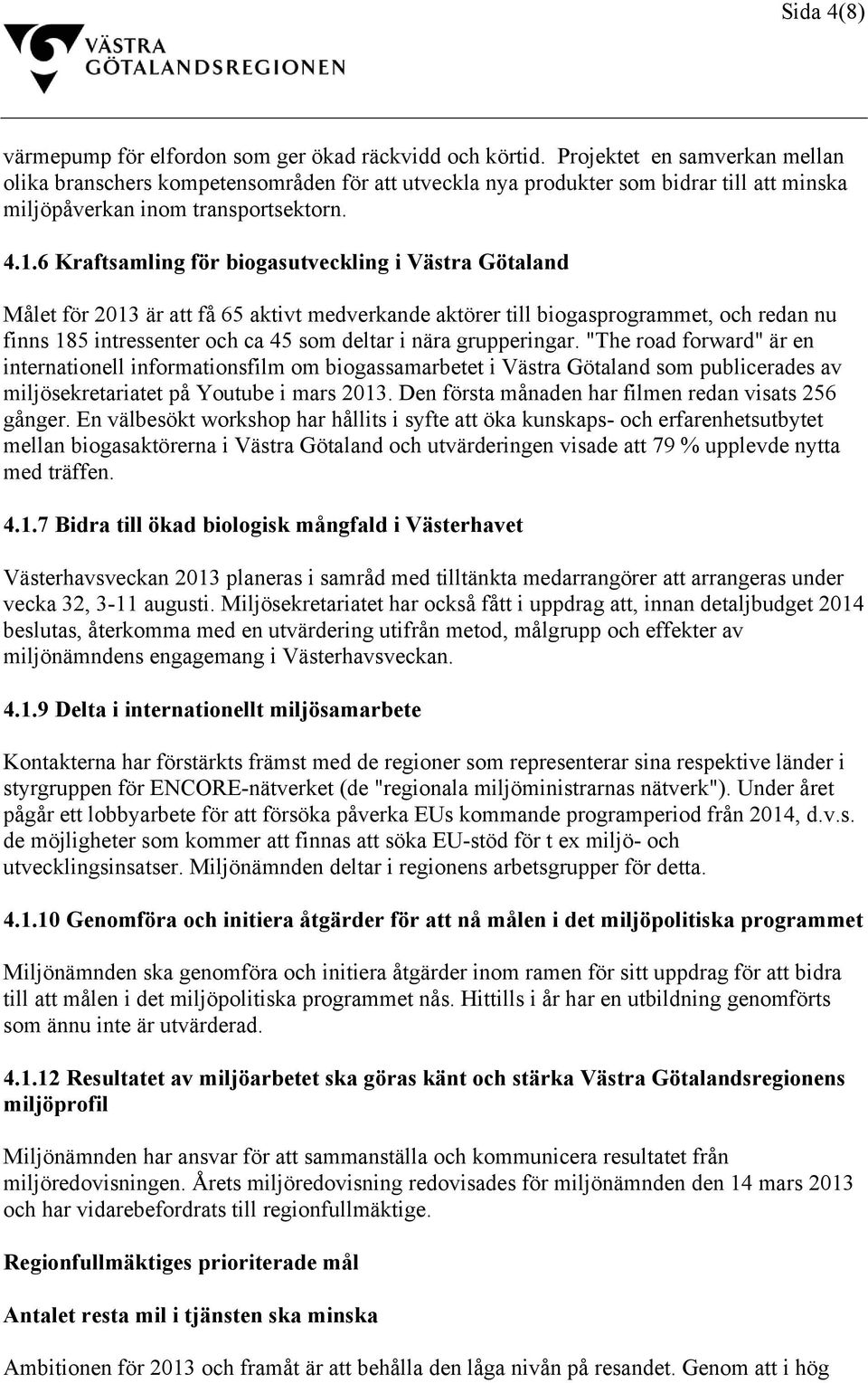 Sida 4(8)

VÄSTRA GÖTALANDSREGIONEN

värmepump för elfordon som ger ökad räckvidd och körtid. Projektet en samverkan mellan olika branschers kompetensområden för att utveckla nya produkter som bidrar till att minska miljöpåverkan inom transportsektorn.

4.1.6 Kraftsamling för biogasutveckling i Västra Götaland

Målet för 2013 är att få 65 aktivt medverkande aktörer till biogasprogrammet, och redan nu finns 185 intressenter och ca 45 som deltar i nära grupperingar. "The road forward" är en internationell informationsfilm om biogassamarbetet i Västra Götaland som publicerades av miljösekretariatet på Youtube i mars 2013. Den första månaden har filmen redan visats 256 gånger. En välbesökt workshop har hållits i syfte att öka kunskaps- och erfarenhetsutbytet mellan biogasaktörerna i Västra Götaland och utvärderingen visade att 79 % upplevde nytta med träffen.

4.1.7 Bidra till ökad biologisk mångfald i Västerhavet

Västerhavsveckan 2013 planeras i samråd med tilltänkta medarrangörer att arrangeras under vecka 32, 3-11 augusti. Miljösekretariatet har också fått i uppdrag att, innan detaljbudget 2014 beslutas, återkomma med en utvärdering utifrån metod, målgrupp och effekter av miljönämndens engagemang i Västerhavsveckan.

4.1.9 Delta i internationellt miljösamarbete

Kontakterna har förstärkts främst med de regioner som representerar sina respektive länder i styrgruppen för ENCORE-nätverket (de "regionala miljöministrarnas nätverk"). Under året pågår ett lobbyarbete för att försöka påverka EUs kommande programperiod från 2014, d.v.s. de möjligheter som kommer att finnas att söka EU-stöd för t ex miljö- och utvecklingsinsatser. Miljönämnden deltar i regionens arbetsgrupper för detta.

4.1.10 Genomföra och initiera åtgärder för att nå målen i det miljöpolitiska programmet

Miljönämnden ska genomföra och initiera åtgärder inom ramen för sitt uppdrag för att bidra till att målen i det miljöpolitiska programmet nås. Hittills i år har en utbildning genomförts som ännu inte är utvärderad.

4.1.12 Resultatet av miljöarbetet ska göras känt och stärka Västra Götalandsregionens miljöprofil

Miljönämnden har ansvar för att sammanställa och kommunicera resultatet från miljöredovisningen. Årets miljöredovisning redovisades för miljönämnden den 14 mars 2013 och har vidarebefordrats till regionfullmäktige.

Regionfullmäktiges prioriterade mål

Antalet resta mil i tjänsten ska minska

Ambitionen för 2013 och framåt är att behålla den låga nivån på resandet. Genom att i hög